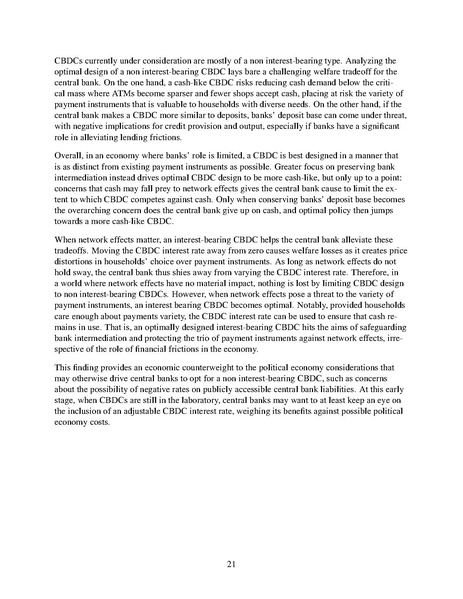 CBDCs currently under consideration are mostly of a non interest-bearing type. Analyzing the optimal design of a non interest-bearing CBDC lays bare a challenging welfare tradeoff for the central bank. On the one hand, a cash-like CBDC risks reducing cash demand below the critical mass where ATMs become sparser and fewer shops accept cash, placing at risk the variety of payment instruments that is valuable to households with diverse needs. On the other hand, if the central bank makes a CBDC more similar to deposits, banks' deposit base can come under threat, with negative implications for credit provision and output, especially if banks have a significant role in alleviating lending frictions.

Overall, in an economy where banks' role is limited, a CBDC is best designed in a manner that is as distinct from existing payment instruments as possible. Greater focus on preserving bank intermediation instead drives optimal CBDC design to be more cash-like, but only up to a point: concerns that cash may fall prey to network effects gives the central bank cause to limit the extent to which CBDC competes against cash. Only when conserving banks' deposit base becomes the overarching concern does the central bank give up on cash, and optimal policy then jumps towards a more cash-like CBDC.

When network effects matter, an interest-bearing CBDC helps the central bank alleviate these tradeoffs. Moving the CBDC interest rate away from zero causes welfare losses as it creates price distortions in households' choice over payment instruments. As long as network effects do not hold sway, the central bank thus shies away from varying the CBDC interest rate. Therefore, in a world where network effects have no material impact, nothing is lost by limiting CBDC design to non interest-bearing CBDCs. However, when network effects pose a threat to the variety of payment instruments, an interest bearing CBDC becomes optimal. Notably, provided households care enough about payments variety, the CBDC interest rate can be used to ensure that cash remains in use. That is, an optimally designed interest-bearing CBDC hits the aims of safeguarding bank intermediation and protecting the trio of payment instruments against network effects, irrespective of the role of financial frictions in the economy.

This finding provides an economic counterweight to the political economy considerations that may otherwise drive central banks to opt for a non interest-bearing CBDC, such as concerns about the possibility of negative rates on publicly accessible central bank liabilities. At this early stage, when CBDCs are still in the laboratory, central banks may want to at least keep an eye on the inclusion of an adjustable CBDC interest rate, weighing its benefits against possible political economy costs.

21